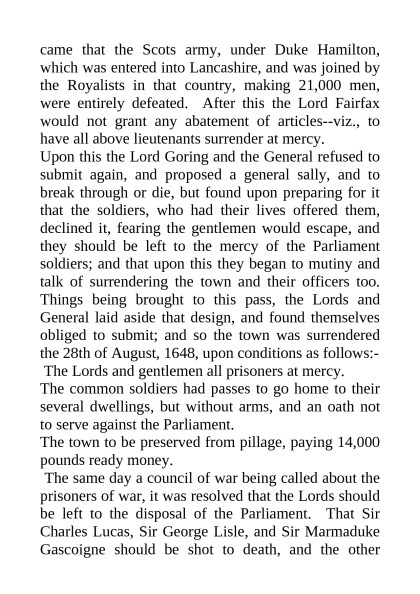 came that the Scots army, under Duke Hamilton, which was entered into Lancashire, and was joined by the Royalists in that country, making 21,000 men, were entirely defeated. After this the Lord Fairfax would not grant any abatement of articles--viz., to have all above lieutenants surrender at mercy.

Upon this the Lord Goring and the General refused to submit again, and proposed a general sally, and to break through or die, but found upon preparing for it that the soldiers, who had their lives offered them, declined it, fearing the gentlemen would escape, and they should be left to the mercy of the Parliament soldiers; and that upon this they began to mutiny and talk of surrendering the town and their officers too. Things being brought to this pass, the Lords and General laid aside that design, and found themselves obliged to submit; and so the town was surrendered the 28th of August, 1648, upon conditions as follows:-

The Lords and gentlemen all prisoners at mercy.

The common soldiers had passes to go home to their several dwellings, but without arms, and an oath not to serve against the Parliament.

The town to be preserved from pillage, paying 14,000 pounds ready money.

The same day a council of war being called about the prisoners of war, it was resolved that the Lords should be left to the disposal of the Parliament. That Sir Charles Lucas, Sir George Lisle, and Sir Marmaduke Gascoigne should be shot to death, and the other